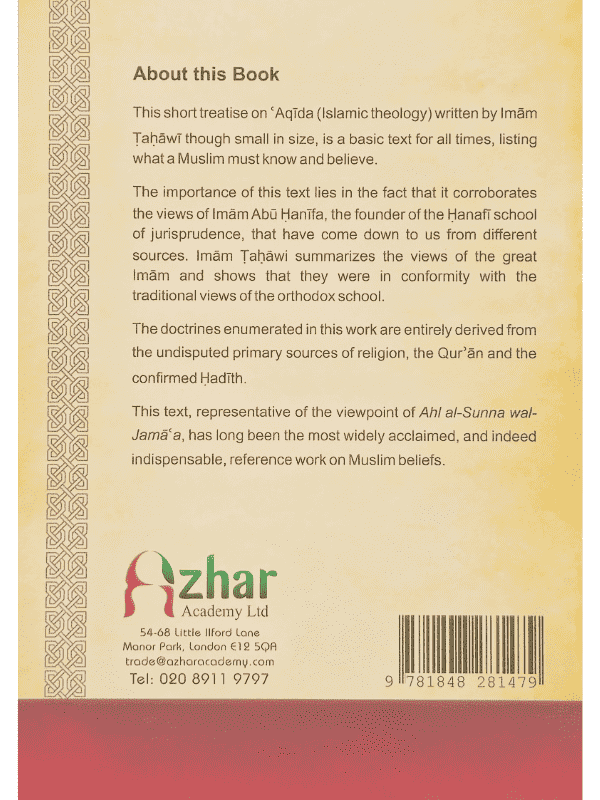 About this Book

This short treatise on ʿAqīda (Islamic theology) written by Imām Ṭaḥāwī though small in size, is a basic text for all times, listing what a Muslim must know and believe.

The importance of this text lies in the fact that it corroborates the views of Imām Abū Ḥanīfa, the founder of the Ḥanafī school of jurisprudence, that have come down to us from different sources. Imām Ṭaḥāwi summarizes the views of the great Imām and shows that they were in conformity with the traditional views of the orthodox school.

The doctrines enumerated in this work are entirely derived from the undisputed primary sources of religion, the Qurʾān and the confirmed Ḥadīth.

This text, representative of the viewpoint of Ahl al-Sunna wal-Jamāʿa, has long been the most widely acclaimed, and indeed indispensable, reference work on Muslim beliefs.

Azhar
Academy Ltd
54-68 Little Ilford Lane
Manor Park, London E12 5QA
trade@azharacademy.com
Tel: 020 8911 9797

9 781848 281479